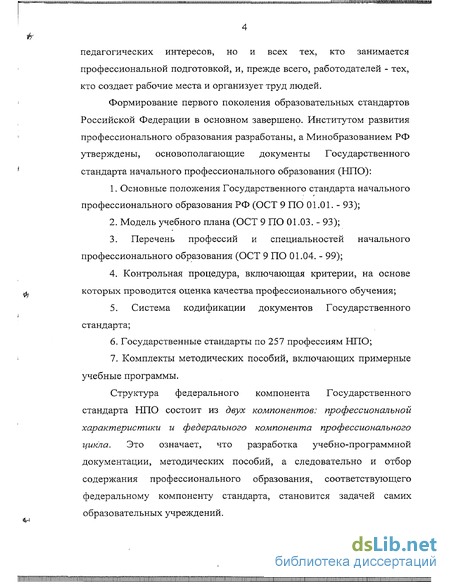 4

педагогических интересов, но и всех тех, кто занимается профессиональной подготовкой, и, прежде всего, работодателей - тех, кто создает рабочие места и организует труд людей.

Формирование первого поколения образовательных стандартов Российской Федерации в основном завершено. Институтом развития профессионального образования разработаны, а Минобразованием РФ утверждены, основополагающие документы Государственного стандарта начального профессионального образования (НПО):

1. Основные положения Государственного стандарта начального профессионального образования РФ (ОСТ 9 ПО 01.01. - 93);

2. Модель учебного плана (ОСТ 9 ПО 01.03. - 93);

3. Перечень профессий и специальностей начального профессионального образования (ОСТ 9 ПО 01.04. - 99);

4. Контрольная процедура, включающая критерии, на основе которых проводится оценка качества профессионального обучения;

5. Система кодификации документов Государственного стандарта;

6. Государственные стандарты по 257 профессиям НПО;

7. Комплекты методических пособий, включающих примерные учебные программы.

Структура федерального компонента Государственного стандарта НПО состоит из двух компонентов: профессиональной характеристики и федерального компонента профессионального цикла. Это означает, что разработка учебно-программной документации, методических пособий, а следовательно и отбор содержания профессионального образования, соответствующего федеральному компоненту стандарта, становится задачей самих образовательных учреждений.

dsLib.net
библиотека диссертаций